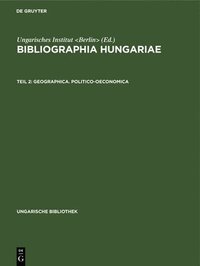 DE GRUYTER

Ungarisches Institut <Berlin> (Ed.)

BIBLIOGRAPHIA HUNGARIAE

TEIL 2: GEOGRAPHICA. POLITICO-OECONOMICA

UNGARISCHE BIBLIOTHEK

DE G